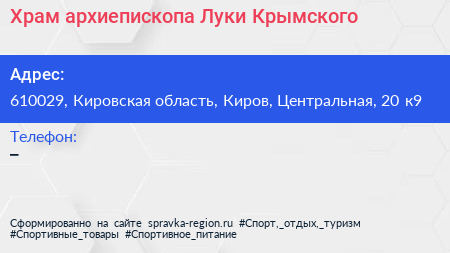 Храм архиепископа Луки Крымского

Адрес:
610029, Кировская область, Киров, Центральная, 20 к9

Телефон:
–

Сформированно на сайте spravka-region.ru #Спорт,_отдых,_туризм #Спортивные_товары #Спортивное_питание